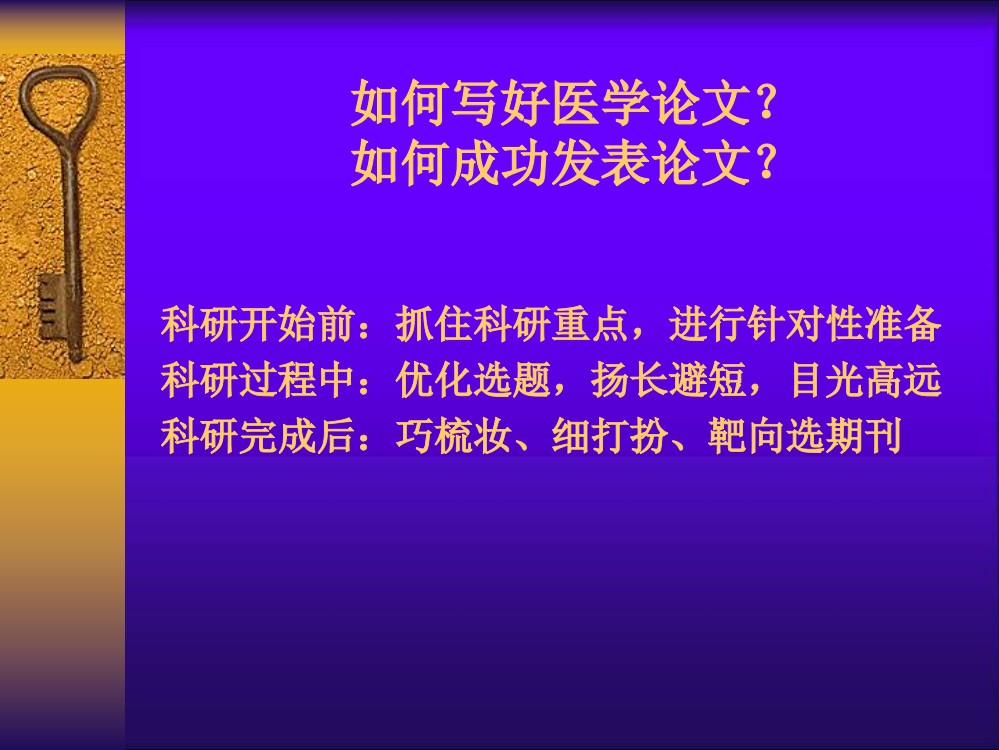 如何写好医学论文？
如何成功发表论文？

科研开始前：抓住科研重点，进行针对性准备
科研过程中：优化选题，扬长避短，目光高远
科研完成后：巧梳妆、细打扮、靶向选期刊